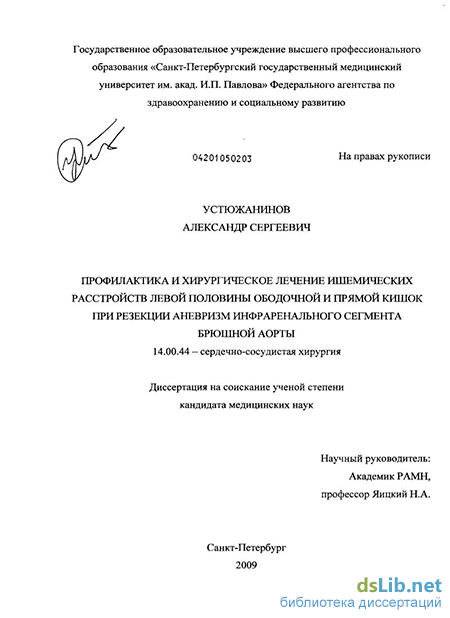 Государственное образовательное учреждение высшего профессионального образования «Санкт-Петербургский государственный медицинский университет им. акад. И.П. Павлова» Федерального агентства по здравоохранению и социальному развитию

04201050203

На правах рукописи

УСТЮЖАНИНОВ
АЛЕКСАНДР СЕРГЕЕВИЧ

ПРОФИЛАКТИКА И ХИРУРГИЧЕСКОЕ ЛЕЧЕНИЕ ИШЕМИЧЕСКИХ РАССТРОЙСТВ ЛЕВОЙ ПОЛОВИНЫ ОБОДОЧНОЙ И ПРЯМОЙ КИШОК ПРИ РЕЗЕКЦИИ АНЕВРИЗМ ИНФРАРЕНАЛЬНОГО СЕГМЕНТА БРЮШНОЙ АОРТЫ

14.00.44 – сердечно-сосудистая хирургия

Диссертация на соискание ученой степени кандидата медицинских наук

Научный руководитель:
Академик РАМН,
профессор Яицкий Н.А.

Санкт-Петербург
2009

dsLib.net
библиотека диссертаций